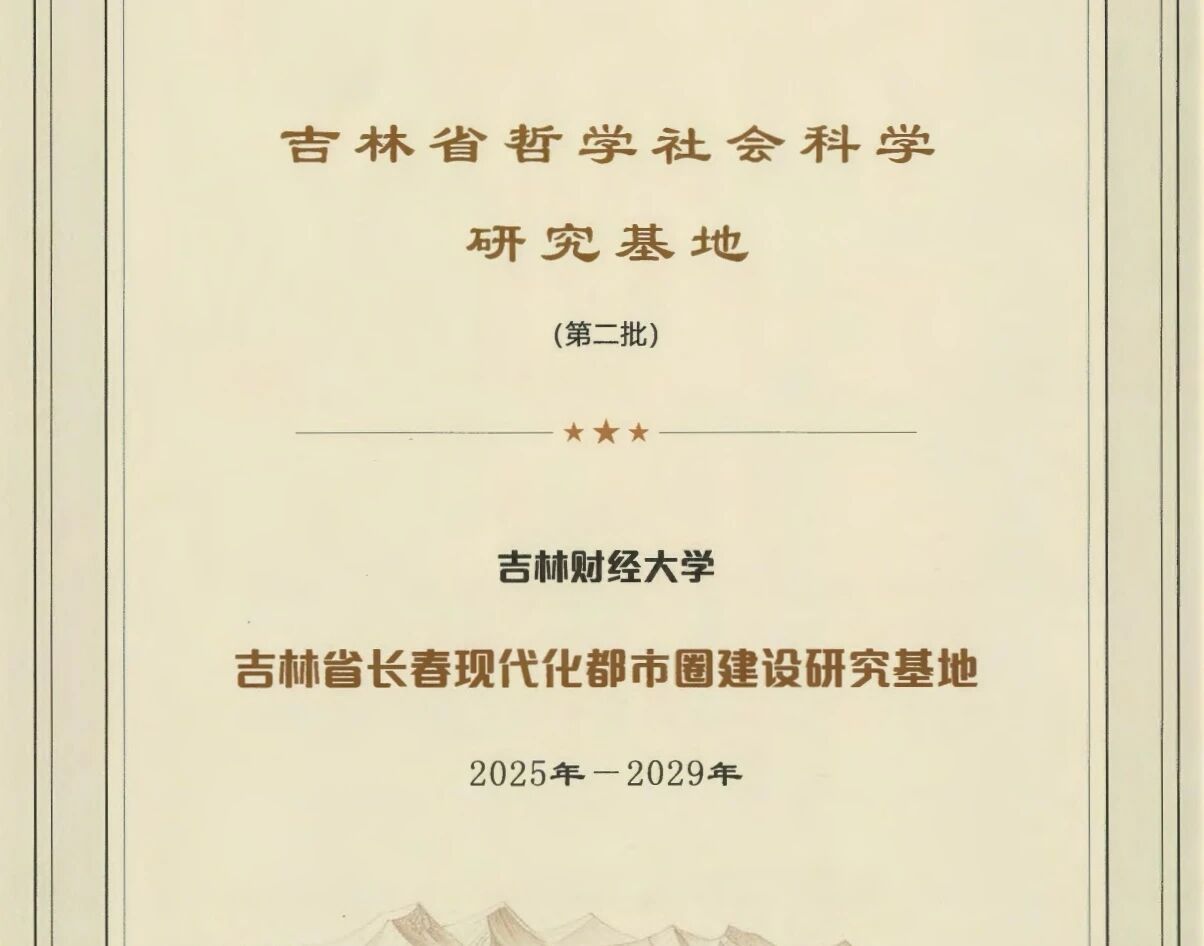 吉林省哲学社会科学

研究基地

(第二批)

★★★

吉林财经大学

吉林省长春现代化都市圈建设研究基地

2025年－2029年